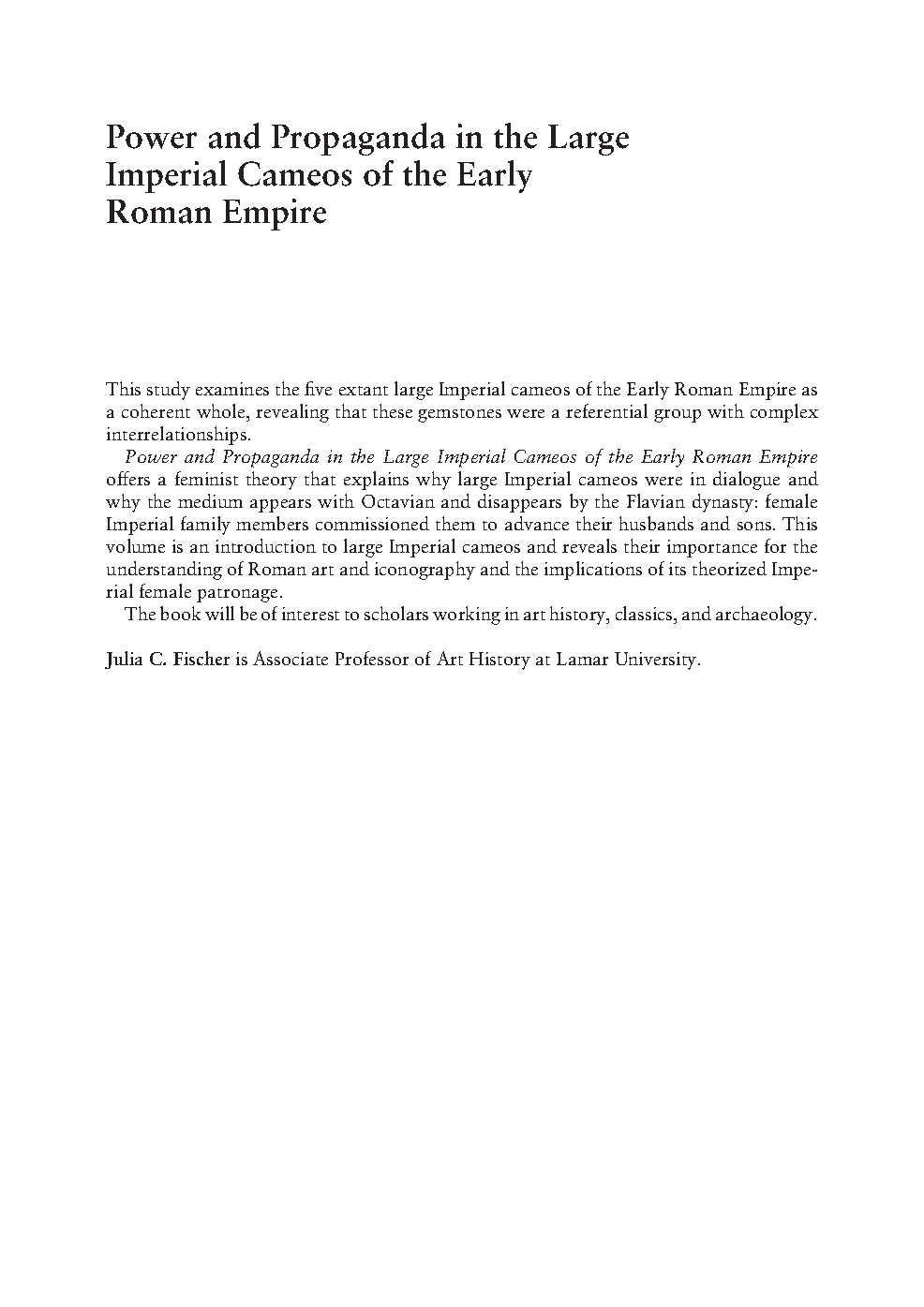 Power and Propaganda in the Large Imperial Cameos of the Early Roman Empire

This study examines the five extant large Imperial cameos of the Early Roman Empire as a coherent whole, revealing that these gemstones were a referential group with complex interrelationships.

Power and Propaganda in the Large Imperial Cameos of the Early Roman Empire offers a feminist theory that explains why large Imperial cameos were in dialogue and why the medium appears with Octavian and disappears by the Flavian dynasty: female Imperial family members commissioned them to advance their husbands and sons. This volume is an introduction to large Imperial cameos and reveals their importance for the understanding of Roman art and iconography and the implications of its theorized Imperial female patronage.

The book will be of interest to scholars working in art history, classics, and archaeology.

Julia C. Fischer is Associate Professor of Art History at Lamar University.